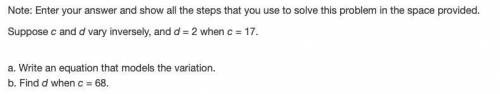 Note: Enter your answer and show all the steps that you use to solve this problem in the space provided.

Suppose $c$ and $d$ vary inversely, and $d = 2$ when $c = 17$.

a. Write an equation that models the variation.
b. Find $d$ when $c = 68$.